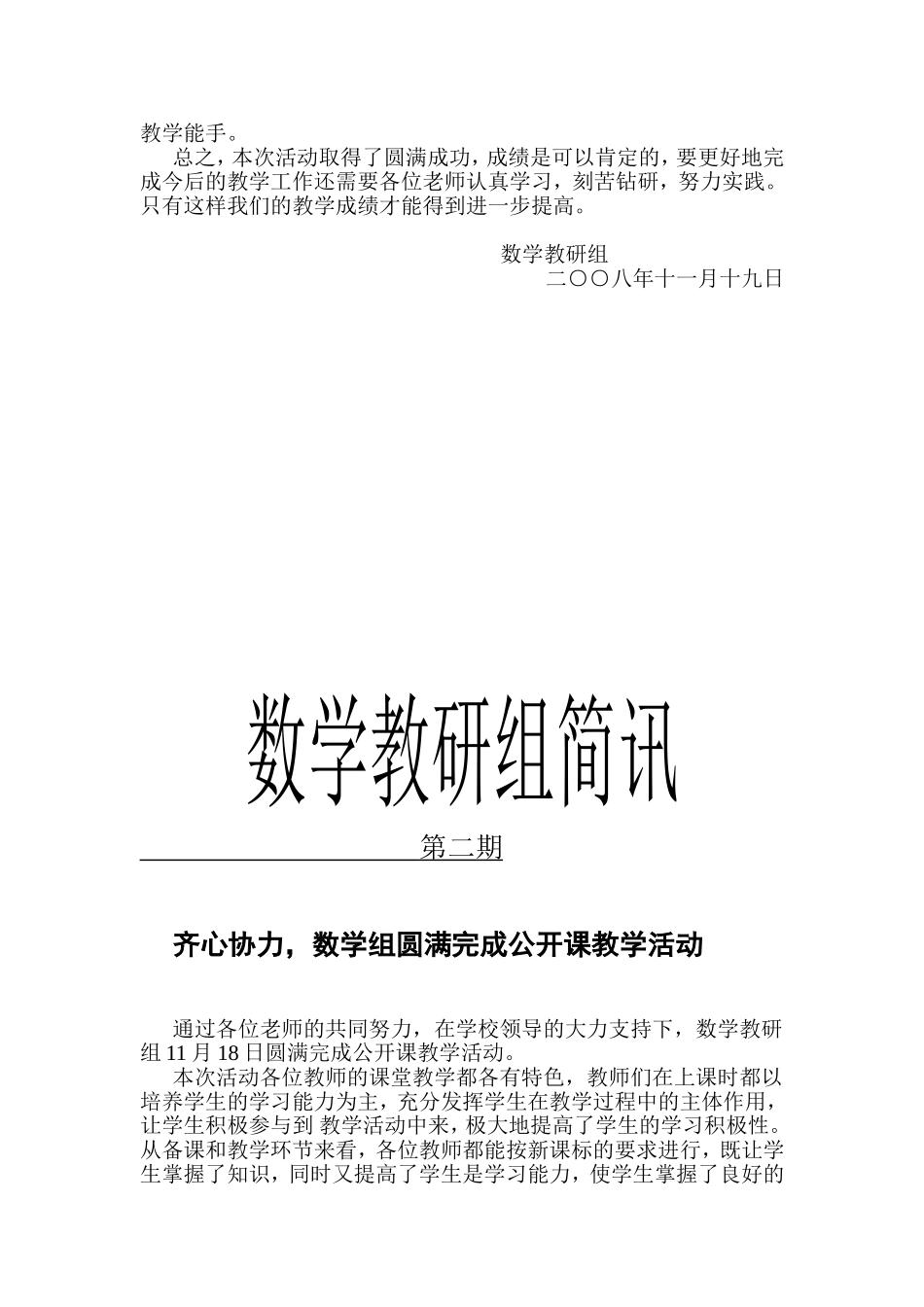 教学能手。

总之，本次活动取得了圆满成功，成绩是可以肯定的，要更好地完成今后的教学工作还需要各位老师认真学习，刻苦钻研，努力实践。只有这样我们的教学成绩才能得到进一步提高。

数学教研组
二〇〇八年十一月十九日

数学教研组简讯

第二期

齐心协力，数学组圆满完成公开课教学活动

通过各位老师的共同努力，在学校领导的大力支持下，数学教研组 11 月 18 日圆满完成公开课教学活动。

本次活动各位教师的课堂教学都各有特色，教师们在上课时都以培养学生的学习能力为主，充分发挥学生在教学过程中的主体作用，让学生积极参与到 教学活动中来，极大地提高了学生的学习积极性。从备课和教学环节来看，各位教师都能按新课标的要求进行，既让学生掌握了知识，同时又提高了学生是学习能力，使学生掌握了良好的